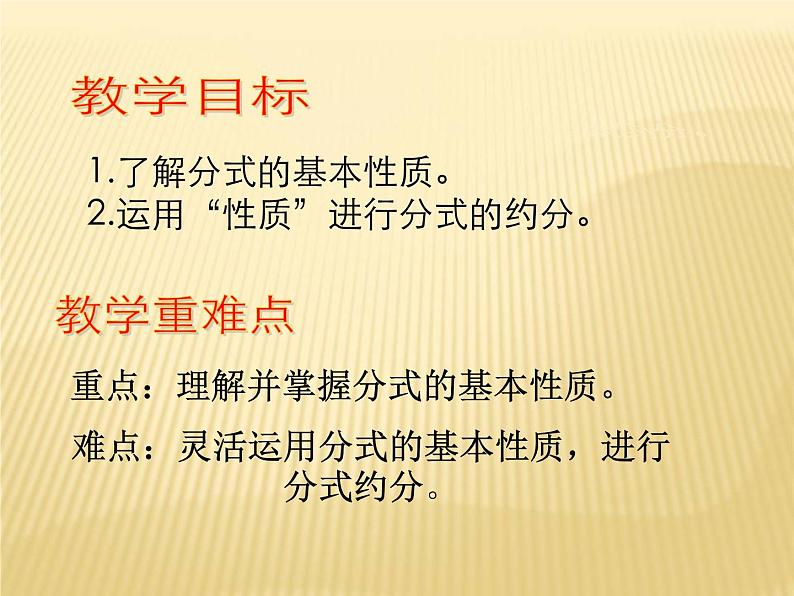 教学目标

1.了解分式的基本性质。
2.运用“性质”进行分式的约分。

教学重难点

重点：理解并掌握分式的基本性质。

难点：灵活运用分式的基本性质，进行分式约分。